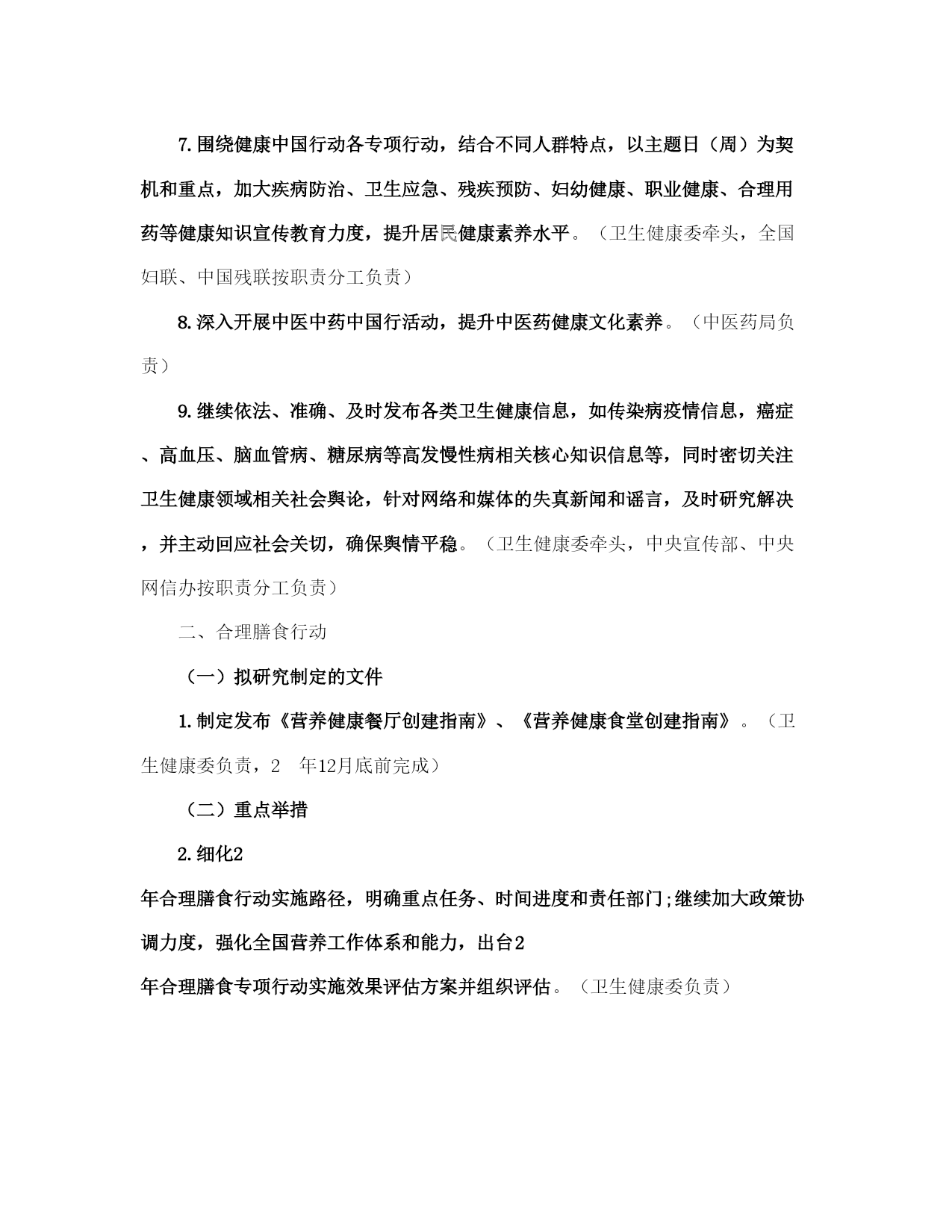 7.围绕健康中国行动各专项行动，结合不同人群特点，以主题日（周）为契机和重点，加大疾病防治、卫生应急、残疾预防、妇幼健康、职业健康、合理用药等健康知识宣传教育力度，提升居民健康素养水平。（卫生健康委牵头，全国妇联、中国残联按职责分工负责）

8.深入开展中医中药中国行活动，提升中医药健康文化素养。（中医药局负责）

9.继续依法、准确、及时发布各类卫生健康信息，如传染病疫情信息，癌症、高血压、脑血管病、糖尿病等高发慢性病相关核心知识信息等，同时密切关注卫生健康领域相关社会舆论，针对网络和媒体的失真新闻和谣言，及时研究解决，并主动回应社会关切，确保舆情平稳。（卫生健康委牵头，中央宣传部、中央网信办按职责分工负责）

二、合理膳食行动

（一）拟研究制定的文件

1.制定发布《营养健康餐厅创建指南》、《营养健康食堂创建指南》。（卫生健康委负责，2 年12月底前完成）

（二）重点举措

2.细化2
年合理膳食行动实施路径，明确重点任务、时间进度和责任部门;继续加大政策协调力度，强化全国营养工作体系和能力，出台2
年合理膳食专项行动实施效果评估方案并组织评估。（卫生健康委负责）